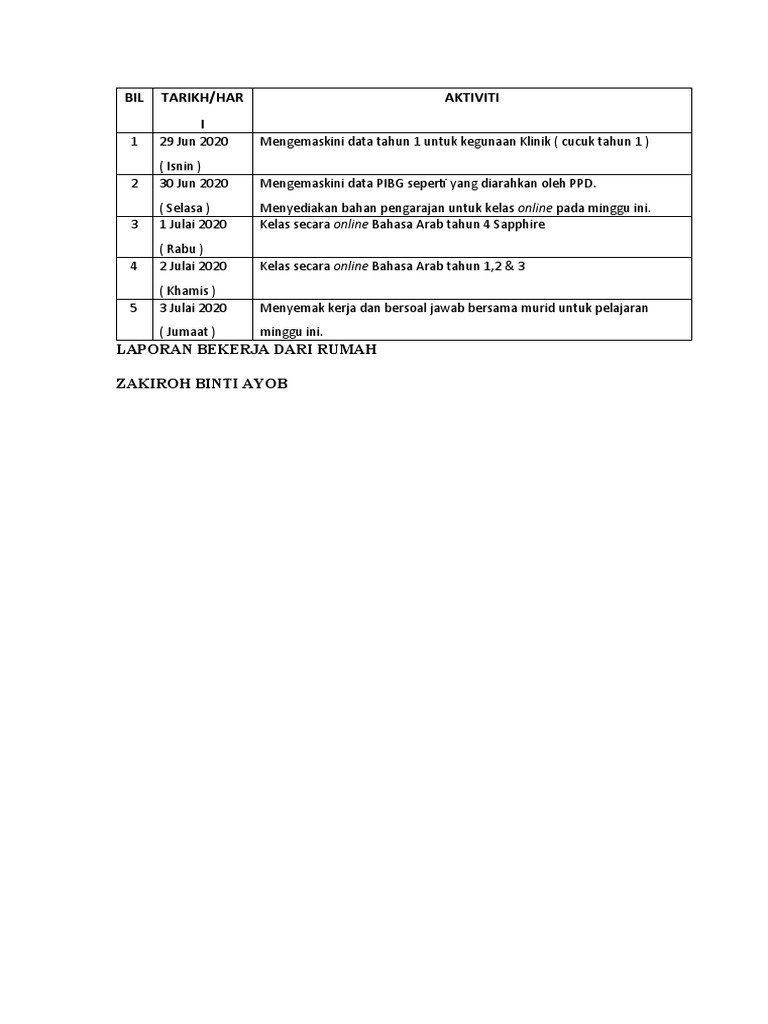 | BIL | TARIKH/HARI | AKTIVITI |
|---|---|---|
| 1 | 29 Jun 2020 ( Isnin ) | Mengemaskini data tahun 1 untuk kegunaan Klinik ( cucuk tahun 1 ) |
| 2 | 30 Jun 2020 ( Selasa ) | Mengemaskini data PIBG seperti yang diarahkan oleh PPD. Menyediakan bahan pengarajan untuk kelas online pada minggu ini. |
| 3 | 1 Julai 2020 ( Rabu ) | Kelas secara online Bahasa Arab tahun 4 Sapphire |
| 4 | 2 Julai 2020 ( Khamis ) | Kelas secara online Bahasa Arab tahun 1,2 & 3 |
| 5 | 3 Julai 2020 ( Jumaat ) | Menyemak kerja dan bersoal jawab bersama murid untuk pelajaran minggu ini. |

LAPORAN BEKERJA DARI RUMAH

ZAKIROH BINTI AYOB